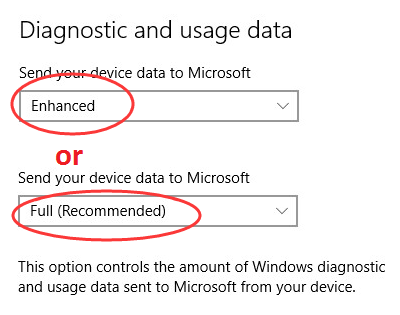 Diagnostic and usage data

Send your device data to Microsoft

Enhanced

or

Send your device data to Microsoft

Full (Recommended)

This option controls the amount of Windows diagnostic and usage data sent to Microsoft from your device.